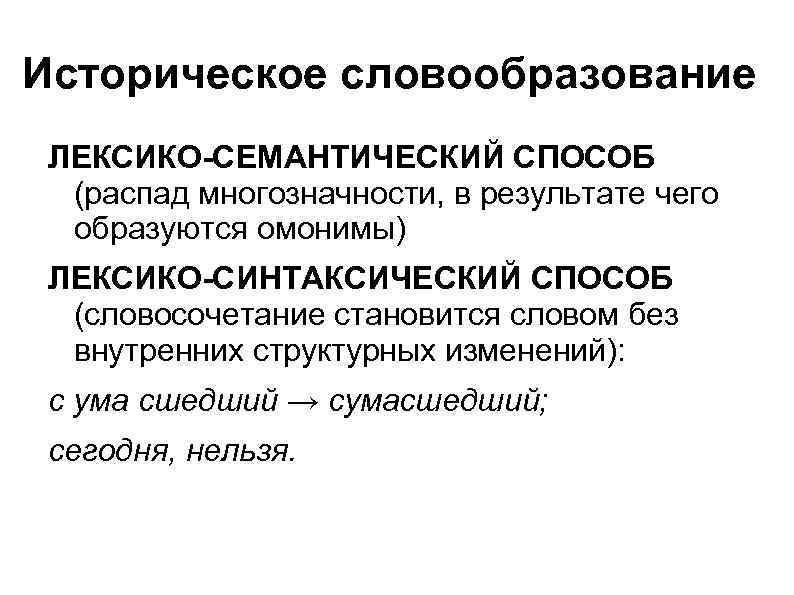 Историческое словообразование

ЛЕКСИКО-СЕМАНТИЧЕСКИЙ СПОСОБ (распад многозначности, в результате чего образуются омонимы)

ЛЕКСИКО-СИНТАКСИЧЕСКИЙ СПОСОБ (словосочетание становится словом без внутренних структурных изменений):

с ума сшедший → сумасшедший;

сегодня, нельзя.